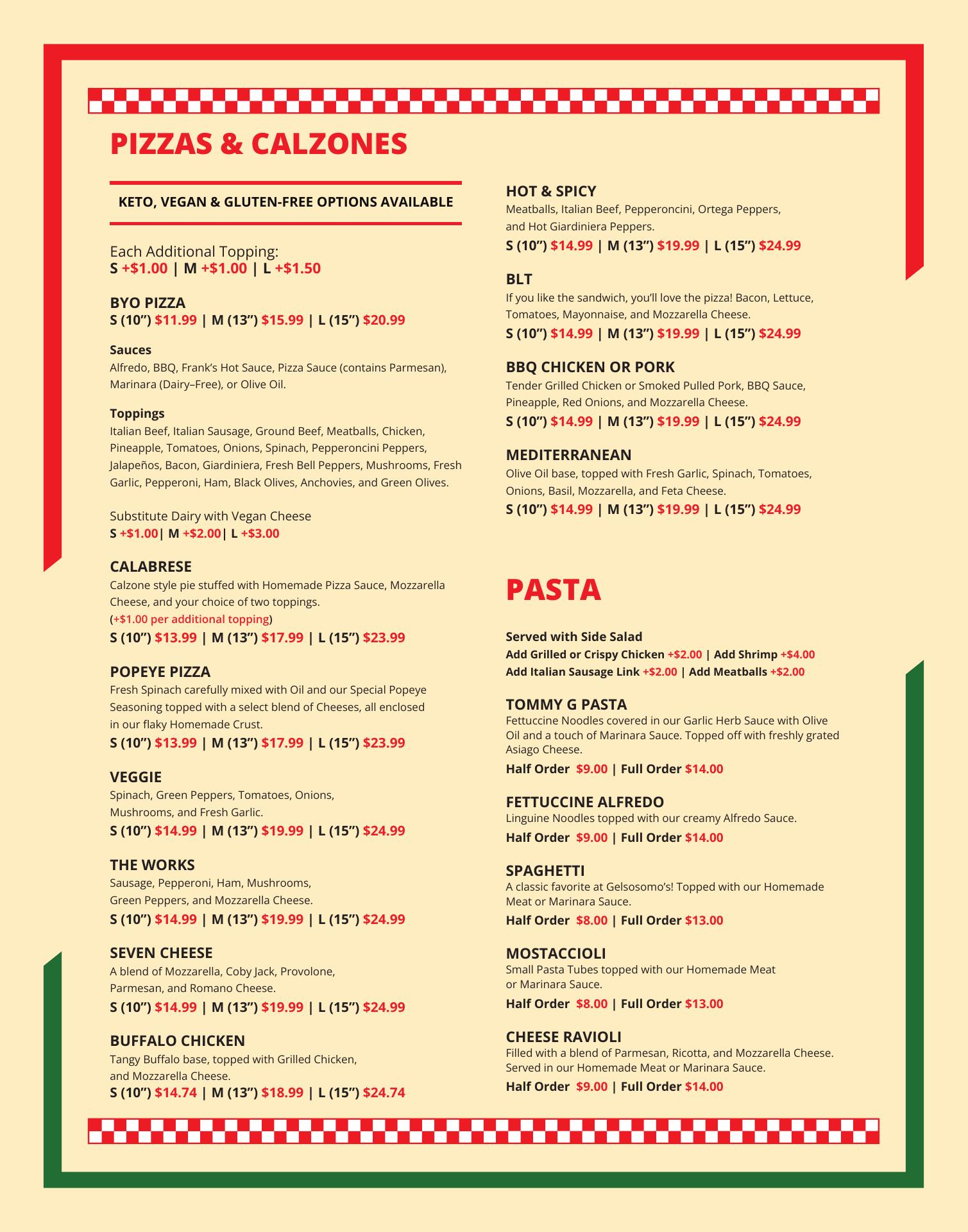 PIZZAS & CALZONES

KETO, VEGAN & GLUTEN-FREE OPTIONS AVAILABLE

Each Additional Topping:
S +$1.00 | M +$1.00 | L +$1.50

BYO PIZZA
S (10”) $11.99 | M (13”) $15.99 | L (15”) $20.99

Sauces
Alfredo, BBQ, Frank’s Hot Sauce, Pizza Sauce (contains Parmesan), Marinara (Dairy–Free), or Olive Oil.

Toppings
Italian Beef, Italian Sausage, Ground Beef, Meatballs, Chicken, Pineapple, Tomatoes, Onions, Spinach, Pepperoncini Peppers, Jalapeños, Bacon, Giardiniera, Fresh Bell Peppers, Mushrooms, Fresh Garlic, Pepperoni, Ham, Black Olives, Anchovies, and Green Olives.

Substitute Dairy with Vegan Cheese
S +$1.00| M +$2.00| L +$3.00

CALABRESE
Calzone style pie stuffed with Homemade Pizza Sauce, Mozzarella Cheese, and your choice of two toppings.
(+$1.00 per additional topping)
S (10”) $13.99 | M (13”) $17.99 | L (15”) $23.99

POPEYE PIZZA
Fresh Spinach carefully mixed with Oil and our Special Popeye Seasoning topped with a select blend of Cheeses, all enclosed in our flaky Homemade Crust.
S (10”) $13.99 | M (13”) $17.99 | L (15”) $23.99

VEGGIE
Spinach, Green Peppers, Tomatoes, Onions, Mushrooms, and Fresh Garlic.
S (10”) $14.99 | M (13”) $19.99 | L (15”) $24.99

THE WORKS
Sausage, Pepperoni, Ham, Mushrooms, Green Peppers, and Mozzarella Cheese.
S (10”) $14.99 | M (13”) $19.99 | L (15”) $24.99

SEVEN CHEESE
A blend of Mozzarella, Coby Jack, Provolone, Parmesan, and Romano Cheese.
S (10”) $14.99 | M (13”) $19.99 | L (15”) $24.99

BUFFALO CHICKEN
Tangy Buffalo base, topped with Grilled Chicken, and Mozzarella Cheese.
S (10”) $14.74 | M (13”) $18.99 | L (15”) $24.74

HOT & SPICY
Meatballs, Italian Beef, Pepperoncini, Ortega Peppers, and Hot Giardiniera Peppers.
S (10”) $14.99 | M (13”) $19.99 | L (15”) $24.99

BLT
If you like the sandwich, you’ll love the pizza! Bacon, Lettuce, Tomatoes, Mayonnaise, and Mozzarella Cheese.
S (10”) $14.99 | M (13”) $19.99 | L (15”) $24.99

BBQ CHICKEN OR PORK
Tender Grilled Chicken or Smoked Pulled Pork, BBQ Sauce, Pineapple, Red Onions, and Mozzarella Cheese.
S (10”) $14.99 | M (13”) $19.99 | L (15”) $24.99

MEDITERRANEAN
Olive Oil base, topped with Fresh Garlic, Spinach, Tomatoes, Onions, Basil, Mozzarella, and Feta Cheese.
S (10”) $14.99 | M (13”) $19.99 | L (15”) $24.99

PASTA

Served with Side Salad
Add Grilled or Crispy Chicken +$2.00 | Add Shrimp +$4.00
Add Italian Sausage Link +$2.00 | Add Meatballs +$2.00

TOMMY G PASTA
Fettuccine Noodles covered in our Garlic Herb Sauce with Olive Oil and a touch of Marinara Sauce. Topped off with freshly grated Asiago Cheese.
Half Order $9.00 | Full Order $14.00

FETTUCCINE ALFREDO
Linguine Noodles topped with our creamy Alfredo Sauce.
Half Order $9.00 | Full Order $14.00

SPAGHETTI
A classic favorite at Gelsosomo’s! Topped with our Homemade Meat or Marinara Sauce.
Half Order $8.00 | Full Order $13.00

MOSTACCIOLI
Small Pasta Tubes topped with our Homemade Meat or Marinara Sauce.
Half Order $8.00 | Full Order $13.00

CHEESE RAVIOLI
Filled with a blend of Parmesan, Ricotta, and Mozzarella Cheese. Served in our Homemade Meat or Marinara Sauce.
Half Order $9.00 | Full Order $14.00